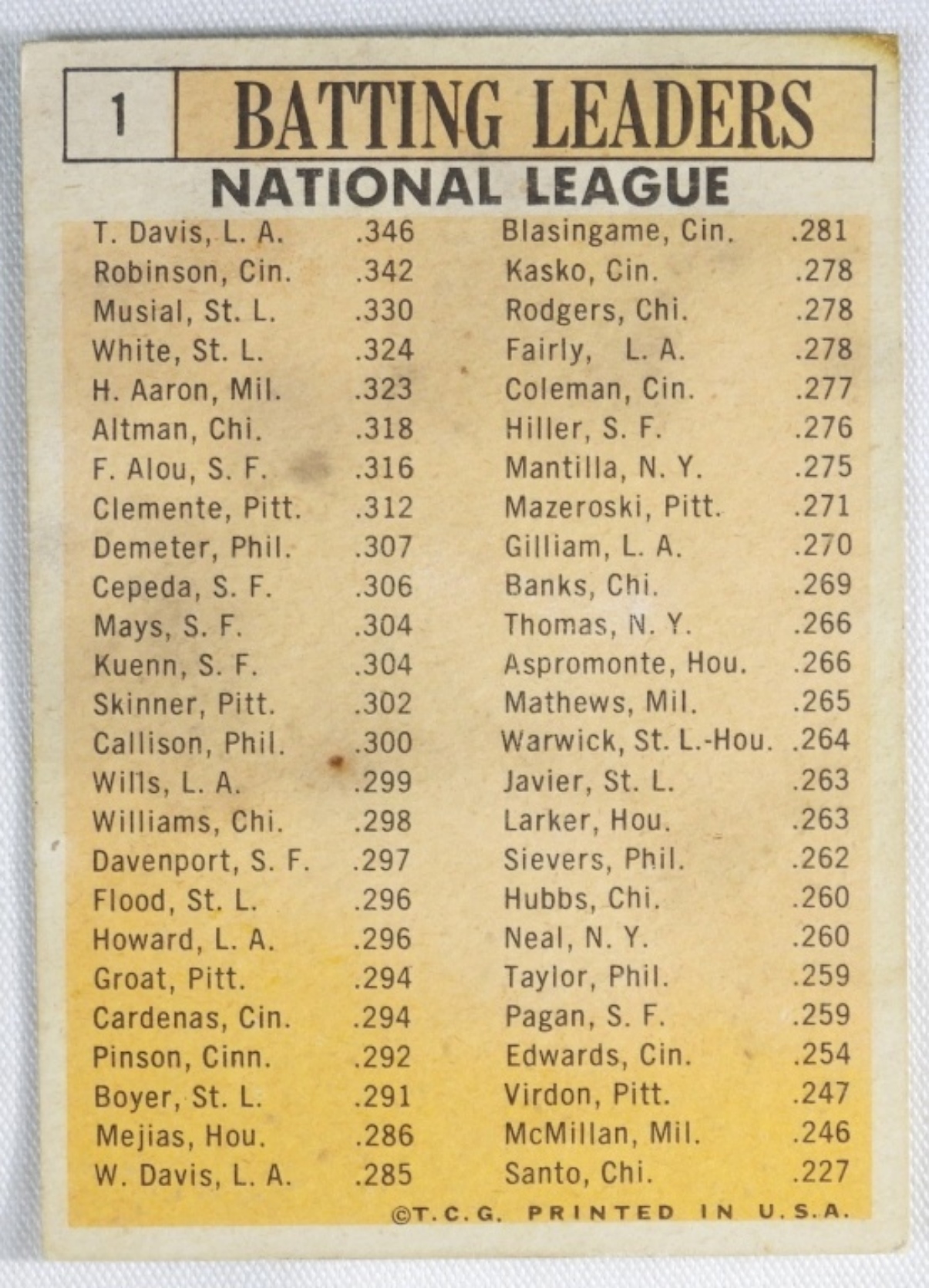 1 BATTING LEADERS

NATIONAL LEAGUE

T. Davis, L. A. .346
Robinson, Cin. .342
Musial, St. L. .330
White, St. L. .324
H. Aaron, Mil. .323
Altman, Chi. .318
F. Alou, S. F. .316
Clemente, Pitt. .312
Demeter, Phil. .307
Cepeda, S. F. .306
Mays, S. F. .304
Kuenn, S. F. .304
Skinner, Pitt. .302
Callison, Phil. .300
Wills, L. A. .299
Williams, Chi. .298
Davenport, S. F. .297
Flood, St. L. .296
Howard, L. A. .296
Groat, Pitt. .294
Cardenas, Cin. .294
Pinson, Cinn. .292
Boyer, St. L. .291
Mejias, Hou. .286
W. Davis, L. A. .285

Blasingame, Cin. .281
Kasko, Cin. .278
Rodgers, Chi. .278
Fairly, L. A. .278
Coleman, Cin. .277
Hiller, S. F. .276
Mantilla, N. Y. .275
Mazeroski, Pitt. .271
Gilliam, L. A. .270
Banks, Chi. .269
Thomas, N. Y. .266
Aspromonte, Hou. .266
Mathews, Mil. .265
Warwick, St. L.-Hou. .264
Javier, St. L. .263
Larker, Hou. .263
Sievers, Phil. .262
Hubbs, Chi. .260
Neal, N. Y. .260
Taylor, Phil. .259
Pagan, S. F. .259
Edwards, Cin. .254
Virdon, Pitt. .247
McMillan, Mil. .246
Santo, Chi. .227

©T.C.G. PRINTED IN U.S.A.